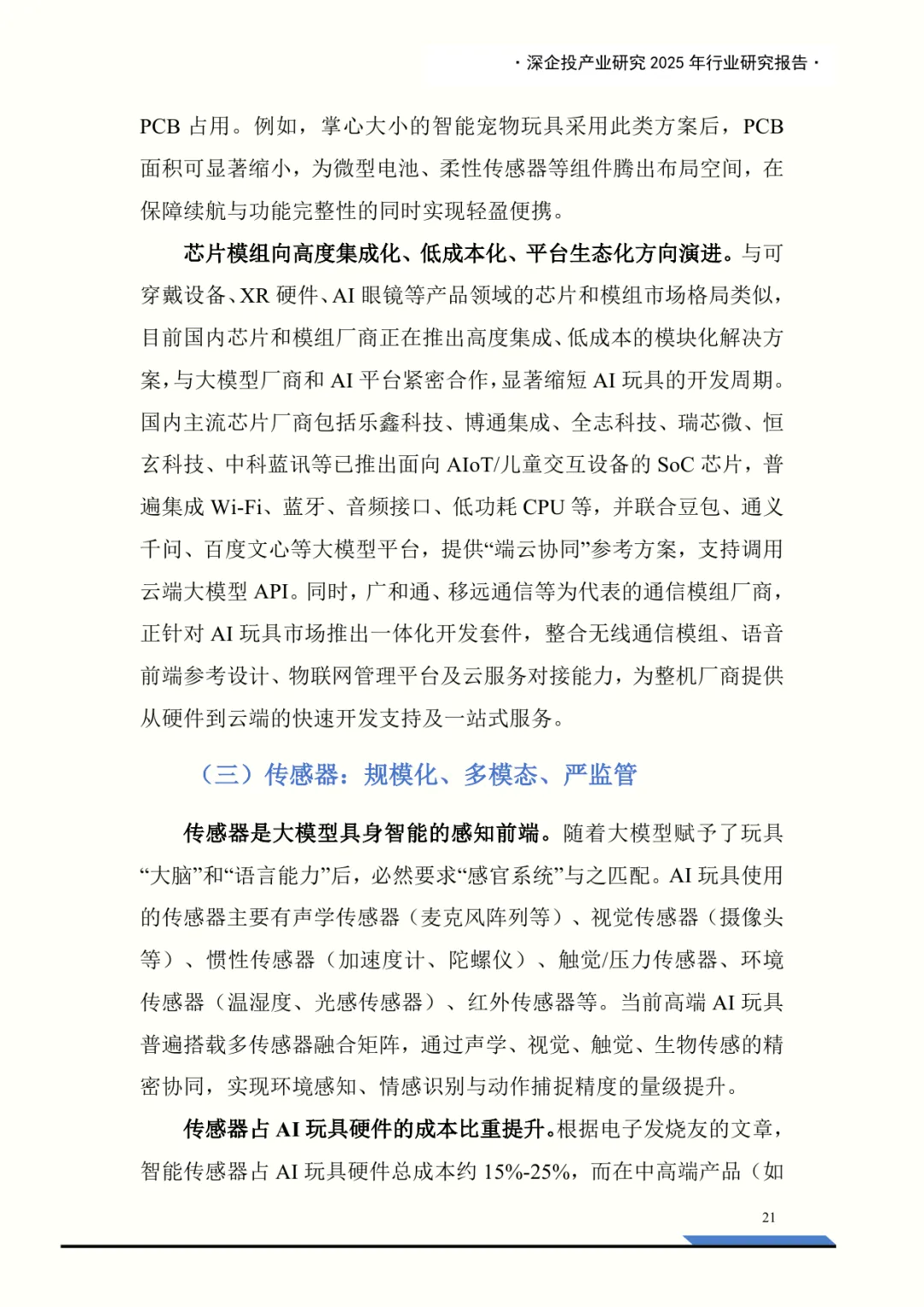 · 深企投产业研究 2025 年行业研究报告 ·

PCB 占用。例如，掌心大小的智能宠物玩具采用此类方案后，PCB 面积可显著缩小，为微型电池、柔性传感器等组件腾出布局空间，在保障续航与功能完整性的同时实现轻盈便携。

芯片模组向高度集成化、低成本化、平台生态化方向演进。与可穿戴设备、XR 硬件、AI 眼镜等产品领域的芯片和模组市场格局类似，目前国内芯片和模组厂商正在推出高度集成、低成本的模块化解决方案，与大模型厂商和 AI 平台紧密合作，显著缩短 AI 玩具的开发周期。国内主流芯片厂商包括乐鑫科技、博通集成、全志科技、瑞芯微、恒玄科技、中科蓝讯等已推出面向 AIoT/儿童交互设备的 SoC 芯片，普遍集成 Wi-Fi、蓝牙、音频接口、低功耗 CPU 等，并联合豆包、通义千问、百度文心等大模型平台，提供“端云协同”参考方案，支持调用云端大模型 API。同时，广和通、移远通信等为代表的通信模组厂商，正针对 AI 玩具市场推出一体化开发套件，整合无线通信模组、语音前端参考设计、物联网管理平台及云服务对接能力，为整机厂商提供从硬件到云端的快速开发支持及一站式服务。

（三）传感器：规模化、多模态、严监管

传感器是大模型具身智能的感知前端。随着大模型赋予了玩具“大脑”和“语言能力”后，必然要求“感官系统”与之匹配。AI 玩具使用的传感器主要有声学传感器（麦克风阵列等）、视觉传感器（摄像头等）、惯性传感器（加速度计、陀螺仪）、触觉/压力传感器、环境传感器（温湿度、光感传感器）、红外传感器等。当前高端 AI 玩具普遍搭载多传感器融合矩阵，通过声学、视觉、触觉、生物传感的精密协同，实现环境感知、情感识别与动作捕捉精度的量级提升。

传感器占 AI 玩具硬件的成本比重提升。根据电子发烧友的文章，智能传感器占 AI 玩具硬件总成本约 15%-25%，而在中高端产品（如

21